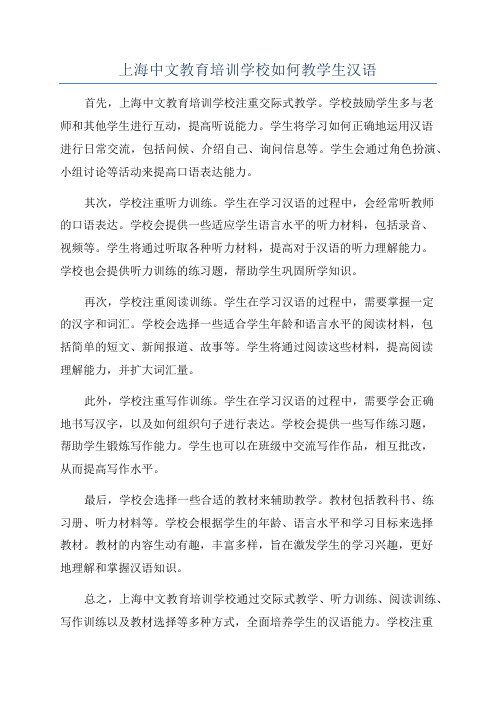 上海中文教育培训学校如何教学生汉语

首先，上海中文教育培训学校注重交际式教学。学校鼓励学生多与老师和其他学生进行互动，提高听说能力。学生将学习如何正确地运用汉语进行日常交流，包括问候、介绍自己、询问信息等。学生会通过角色扮演、小组讨论等活动来提高口语表达能力。

其次，学校注重听力训练。学生在学习汉语的过程中，会经常听教师的口语表达。学校会提供一些适应学生语言水平的听力材料，包括录音、视频等。学生将通过听取各种听力材料，提高对于汉语的听力理解能力。学校也会提供听力训练的练习题，帮助学生巩固所学知识。

再次，学校注重阅读训练。学生在学习汉语的过程中，需要掌握一定的汉字和词汇。学校会选择一些适合学生年龄和语言水平的阅读材料，包括简单的短文、新闻报道、故事等。学生将通过阅读这些材料，提高阅读理解能力，并扩大词汇量。

此外，学校注重写作训练。学生在学习汉语的过程中，需要学会正确地书写汉字，以及如何组织句子进行表达。学校会提供一些写作练习题，帮助学生锻炼写作能力。学生也可以在班级中交流写作作品，相互批改，从而提高写作水平。

最后，学校会选择一些合适的教材来辅助教学。教材包括教科书、练习册、听力材料等。学校会根据学生的年龄、语言水平和学习目标来选择教材。教材的内容生动有趣，丰富多样，旨在激发学生的学习兴趣，更好地理解和掌握汉语知识。

总之，上海中文教育培训学校通过交际式教学、听力训练、阅读训练、写作训练以及教材选择等多种方式，全面培养学生的汉语能力。学校注重